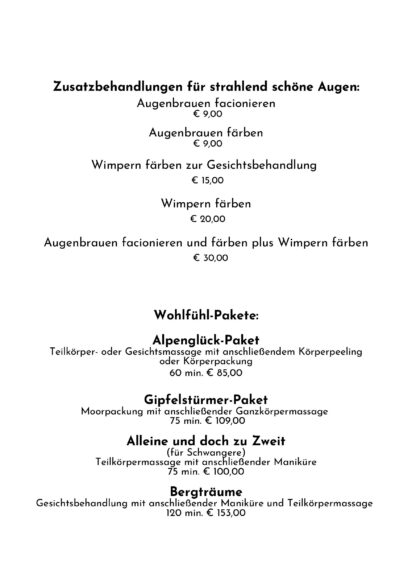 Zusatzbehandlungen für strahlend schöne Augen:

Augenbrauen facionieren
€ 9,00

Augenbrauen färben
€ 9,00

Wimpern färben zur Gesichtsbehandlung
€ 15,00

Wimpern färben
€ 20,00

Augenbrauen facionieren und färben plus Wimpern färben
€ 30,00

Wohlfühl-Pakete:

Alpenglück-Paket
Teilkörper- oder Gesichtsmassage mit anschließendem Körperpeeling oder Körperpackung
60 min. € 85,00

Gipfelstürmer-Paket
Moorpackung mit anschließender Ganzkörpermassage
75 min. € 109,00

Alleine und doch zu Zweit
(für Schwangere)
Teilkörpermassage mit anschließender Maniküre
75 min. € 100,00

Bergträume
Gesichtsbehandlung mit anschließender Maniküre und Teilkörpermassage
120 min. € 153,00